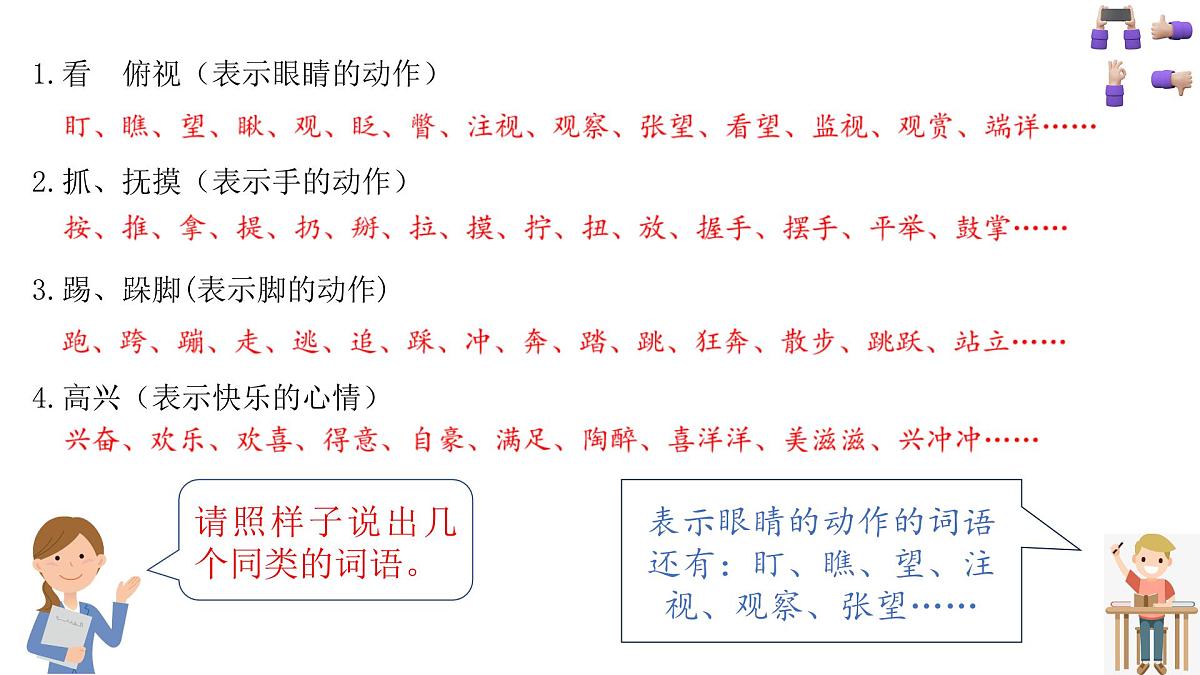 1.看　俯视（表示眼睛的动作）

盯、瞧、望、瞅、观、眨、瞥、注视、观察、张望、看望、监视、观赏、端详……

2.抓、抚摸（表示手的动作）

按、推、拿、提、扔、掰、拉、摸、拧、扭、放、握手、摆手、平举、鼓掌……

3.踢、跺脚(表示脚的动作)

跑、跨、蹦、走、逃、追、踩、冲、奔、踏、跳、狂奔、散步、跳跃、站立……

4.高兴（表示快乐的心情）

兴奋、欢乐、欢喜、得意、自豪、满足、陶醉、喜洋洋、美滋滋、兴冲冲……

请照样子说出几个同类的词语。

表示眼睛的动作的词语还有：盯、瞧、望、注视、观察、张望……